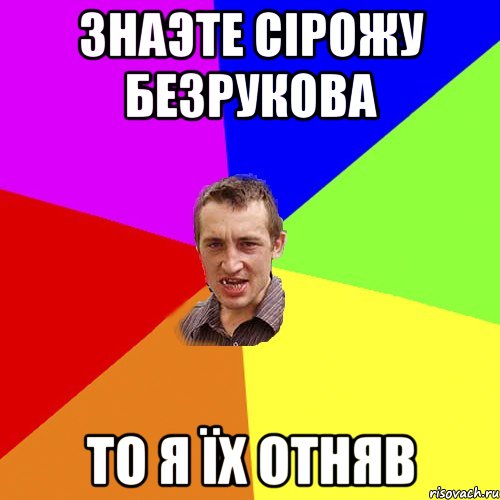 ЗНАЭТЕ СІРОЖУ БЕЗРУКОВА

ТО Я ЇХ ОТНЯВ

risovach.ru